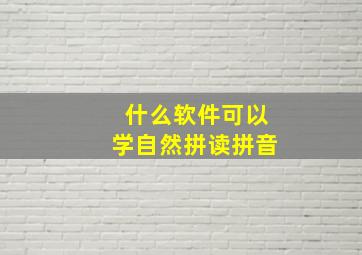 什么软件可以
学自然拼读拼音